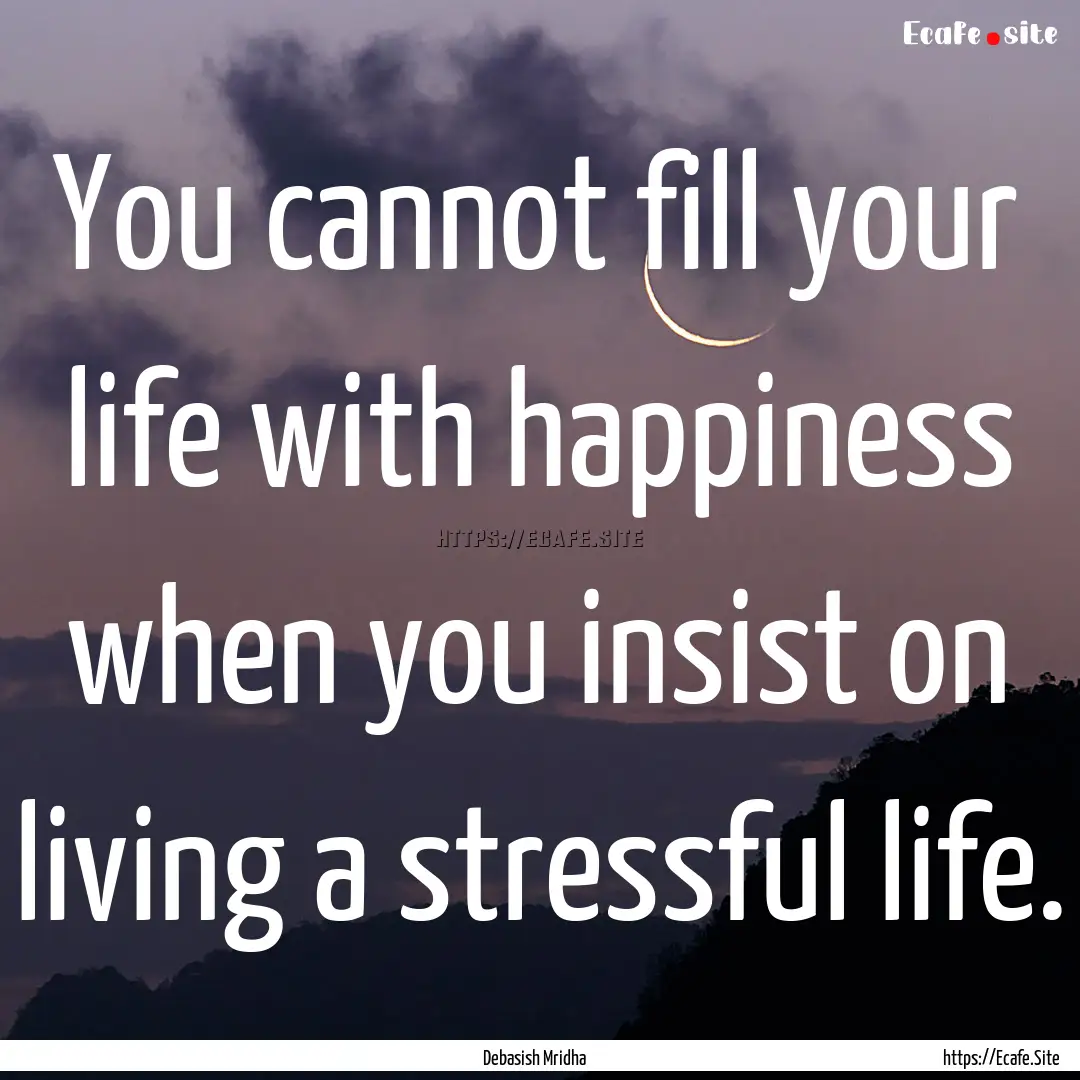 Ecafe.site

You cannot fill your life with happiness when you insist on living a stressful life.

HTTPS://ECAFE.SITE

Debasish Mridha

https://Ecafe.Site